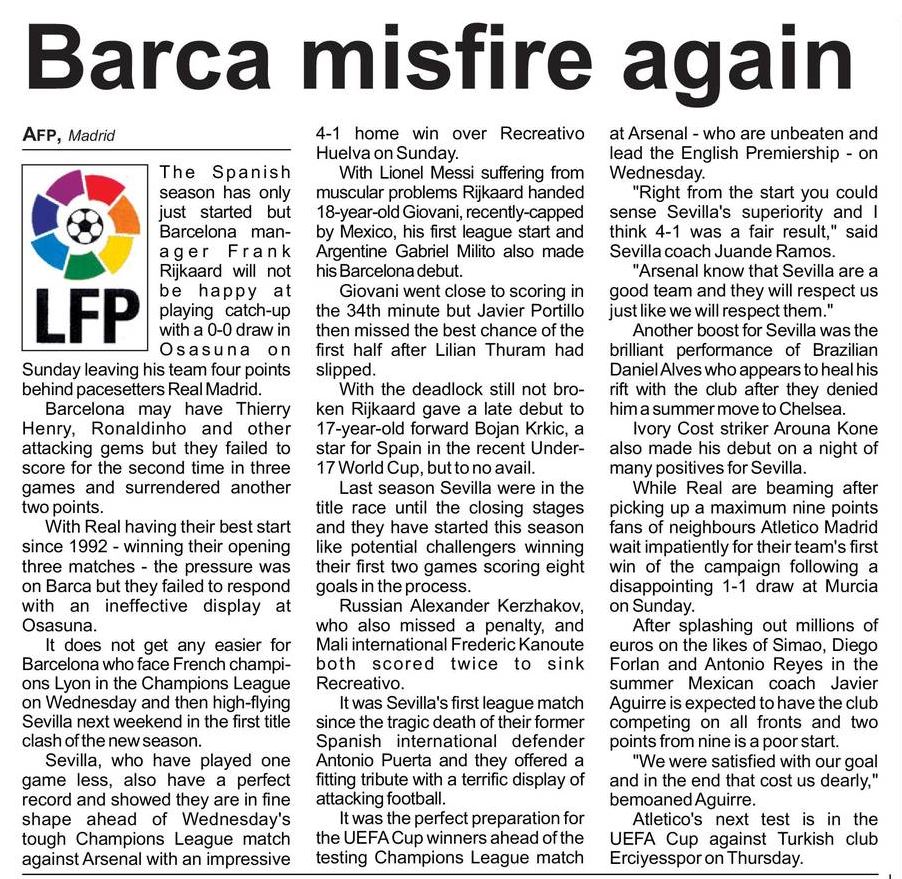 Barca misfire again

AFP, Madrid

LFP

The Spanish season has only just started but Barcelona manager Frank Rijkaard will not be happy at playing catch-up with a 0-0 draw in Osasuna on Sunday leaving his team four points behind pacesetters Real Madrid.

Barcelona may have Thierry Henry, Ronaldinho and other attacking gems but they failed to score for the second time in three games and surrendered another two points.

With Real having their best start since 1992 - winning their opening three matches - the pressure was on Barca but they failed to respond with an ineffective display at Osasuna.

It does not get any easier for Barcelona who face French champions Lyon in the Champions League on Wednesday and then high-flying Sevilla next weekend in the first title clash of the new season.

Sevilla, who have played one game less, also have a perfect record and showed they are in fine shape ahead of Wednesday's tough Champions League match against Arsenal with an impressive 4-1 home win over Recreativo Huelva on Sunday.

With Lionel Messi suffering from muscular problems Rijkaard handed 18-year-old Giovani, recently-capped by Mexico, his first league start and Argentine Gabriel Milito also made his Barcelona debut.

Giovani went close to scoring in the 34th minute but Javier Portillo then missed the best chance of the first half after Lilian Thuram had slipped.

With the deadlock still not broken Rijkaard gave a late debut to 17-year-old forward Bojan Krkic, a star for Spain in the recent Under-17 World Cup, but to no avail.

Last season Sevilla were in the title race until the closing stages and they have started this season like potential challengers winning their first two games scoring eight goals in the process.

Russian Alexander Kerzhakov, who also missed a penalty, and Mali international Frederic Kanoute both scored twice to sink Recreativo.

It was Sevilla's first league match since the tragic death of their former Spanish international defender Antonio Puerta and they offered a fitting tribute with a terrific display of attacking football.

It was the perfect preparation for the UEFA Cup winners ahead of the testing Champions League match at Arsenal - who are unbeaten and lead the English Premiership - on Wednesday.

"Right from the start you could sense Sevilla's superiority and I think 4-1 was a fair result," said Sevilla coach Juande Ramos.

"Arsenal know that Sevilla are a good team and they will respect us just like we will respect them."

Another boost for Sevilla was the brilliant performance of Brazilian Daniel Alves who appears to heal his rift with the club after they denied him a summer move to Chelsea.

Ivory Cost striker Arouna Kone also made his debut on a night of many positives for Sevilla.

While Real are beaming after picking up a maximum nine points fans of neighbours Atletico Madrid wait impatiently for their team's first win of the campaign following a disappointing 1-1 draw at Murcia on Sunday.

After splashing out millions of euros on the likes of Simao, Diego Forlan and Antonio Reyes in the summer Mexican coach Javier Aguirre is expected to have the club competing on all fronts and two points from nine is a poor start.

"We were satisfied with our goal and in the end that cost us dearly," bemoaned Aguirre.

Atletico's next test is in the UEFA Cup against Turkish club Erciyesspor on Thursday.